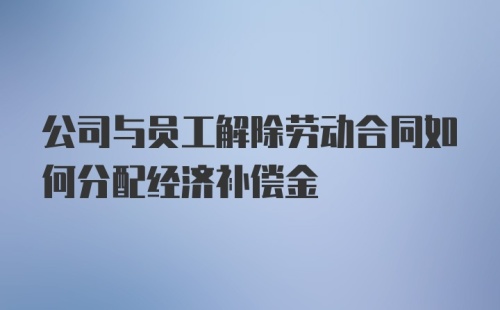 公司与员工解除劳动合同如何分配经济补偿金